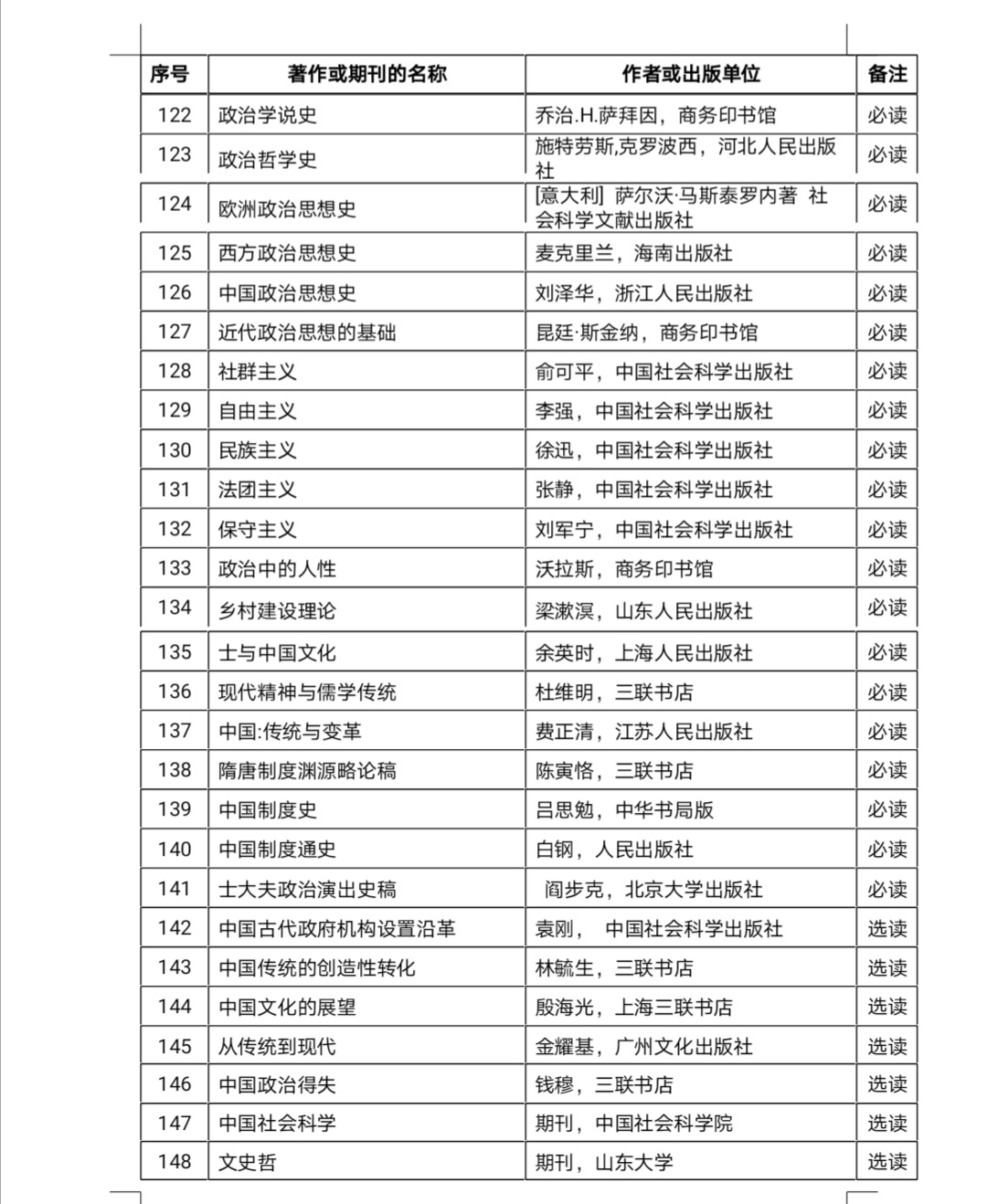 | 序号 | 著作或期刊的名称 | 作者或出版单位 | 备注 |
|---|---|---|---|
| 122 | 政治学说史 | 乔治.H.萨拜因，商务印书馆 | 必读 |
| 123 | 政治哲学史 | 施特劳斯,克罗波西，河北人民出版社 | 必读 |
| 124 | 欧洲政治思想史 | [意大利] 萨尔沃·马斯泰罗内著 社会科学文献出版社 | 必读 |
| 125 | 西方政治思想史 | 麦克里兰，海南出版社 | 必读 |
| 126 | 中国政治思想史 | 刘泽华，浙江人民出版社 | 必读 |
| 127 | 近代政治思想的基础 | 昆廷·斯金纳，商务印书馆 | 必读 |
| 128 | 社群主义 | 俞可平，中国社会科学出版社 | 必读 |
| 129 | 自由主义 | 李强，中国社会科学出版社 | 必读 |
| 130 | 民族主义 | 徐迅，中国社会科学出版社 | 必读 |
| 131 | 法团主义 | 张静，中国社会科学出版社 | 必读 |
| 132 | 保守主义 | 刘军宁，中国社会科学出版社 | 必读 |
| 133 | 政治中的人性 | 沃拉斯，商务印书馆 | 必读 |
| 134 | 乡村建设理论 | 梁漱溟，山东人民出版社 | 必读 |
| 135 | 士与中国文化 | 余英时，上海人民出版社 | 必读 |
| 136 | 现代精神与儒学传统 | 杜维明，三联书店 | 必读 |
| 137 | 中国:传统与变革 | 费正清，江苏人民出版社 | 必读 |
| 138 | 隋唐制度渊源略论稿 | 陈寅恪，三联书店 | 必读 |
| 139 | 中国制度史 | 吕思勉，中华书局版 | 必读 |
| 140 | 中国制度通史 | 白钢，人民出版社 | 必读 |
| 141 | 士大夫政治演出史稿 | 阎步克，北京大学出版社 | 必读 |
| 142 | 中国古代政府机构设置沿革 | 袁刚， 中国社会科学出版社 | 选读 |
| 143 | 中国传统的创造性转化 | 林毓生，三联书店 | 选读 |
| 144 | 中国文化的展望 | 殷海光，上海三联书店 | 选读 |
| 145 | 从传统到现代 | 金耀基，广州文化出版社 | 选读 |
| 146 | 中国政治得失 | 钱穆，三联书店 | 选读 |
| 147 | 中国社会科学 | 期刊，中国社会科学院 | 选读 |
| 148 | 文史哲 | 期刊，山东大学 | 选读 |